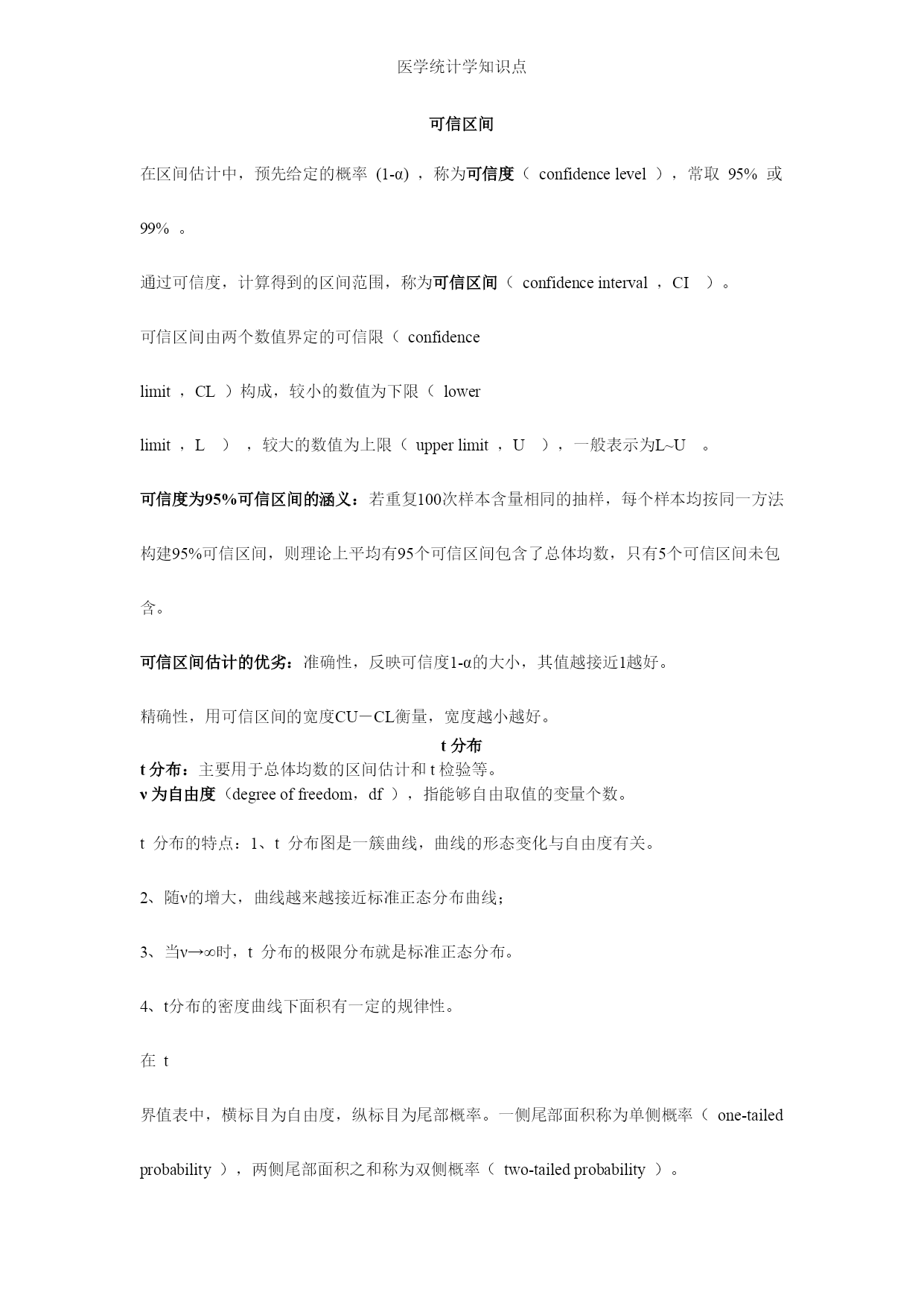 医学统计学知识点

可信区间

在区间估计中，预先给定的概率 (1-α) ，称为可信度（ confidence level ），常取 95% 或 99% 。

通过可信度，计算得到的区间范围，称为可信区间（ confidence interval ， CI ）。

可信区间由两个数值界定的可信限（ confidence limit ， CL ）构成，较小的数值为下限（ lower limit ， L ） ，较大的数值为上限（ upper limit ， U ），一般表示为L~U 。

可信度为95%可信区间的涵义：若重复100次样本含量相同的抽样，每个样本均按同一方法构建95%可信区间，则理论上平均有95个可信区间包含了总体均数，只有5个可信区间未包含。

可信区间估计的优劣：准确性，反映可信度1-α的大小，其值越接近1越好。

精确性，用可信区间的宽度CU－CL衡量，宽度越小越好。

t 分布

t 分布：主要用于总体均数的区间估计和 t 检验等。
ν 为自由度（degree of freedom，df ），指能够自由取值的变量个数。

t 分布的特点：1、t 分布图是一簇曲线，曲线的形态变化与自由度有关。

2、随ν的增大，曲线越来越接近标准正态分布曲线；

3、当ν→∞时，t 分布的极限分布就是标准正态分布。

4、t分布的密度曲线下面积有一定的规律性。

在 t 界值表中，横标目为自由度，纵标目为尾部概率。一侧尾部面积称为单侧概率（ one-tailed probability ），两侧尾部面积之和称为双侧概率（ two-tailed probability ）。